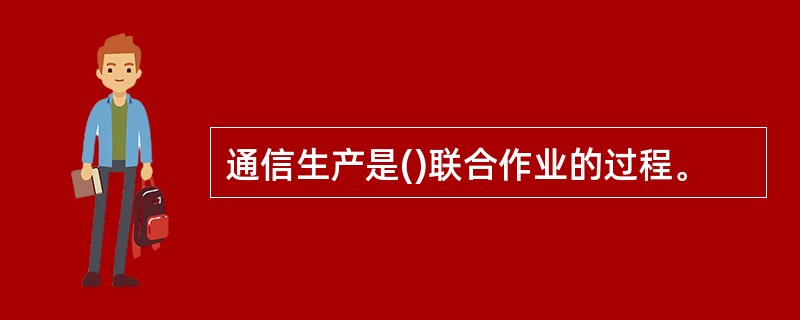 通信生产是()联合作业的过程。